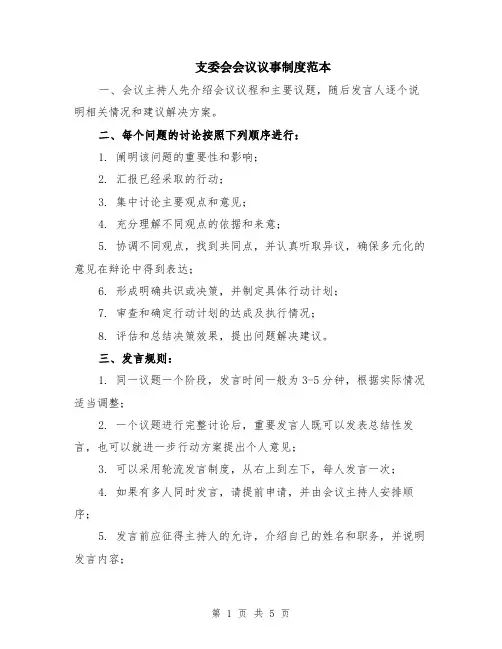 支委会会议议事制度范本

一、会议主持人先介绍会议议程和主要议题，随后发言人逐个说明相关情况和建议解决方案。

二、每个问题的讨论按照下列顺序进行：

1. 阐明该问题的重要性和影响；

2. 汇报已经采取的行动；

3. 集中讨论主要观点和意见；

4. 充分理解不同观点的依据和来意；

5. 协调不同观点，找到共同点，并认真听取异议，确保多元化的意见在辩论中得到表达；

6. 形成明确共识或决策，并制定具体行动计划；

7. 审查和确定行动计划的达成及执行情况；

8. 评估和总结决策效果，提出问题解决建议。

三、发言规则：

1. 同一议题一个阶段，发言时间一般为 3-5 分钟，根据实际情况适当调整；

2. 一个议题进行完整讨论后，重要发言人既可以发表总结性发言，也可以就进一步行动方案提出个人意见；

3. 可以采用轮流发言制度，从右上到左下，每人发言一次；

4. 如果有多人同时发言，请提前申请，并由会议主持人安排顺序；

5. 发言前应征得主持人的允许，介绍自己的姓名和职务，并说明发言内容；

第 1 页 共 5 页